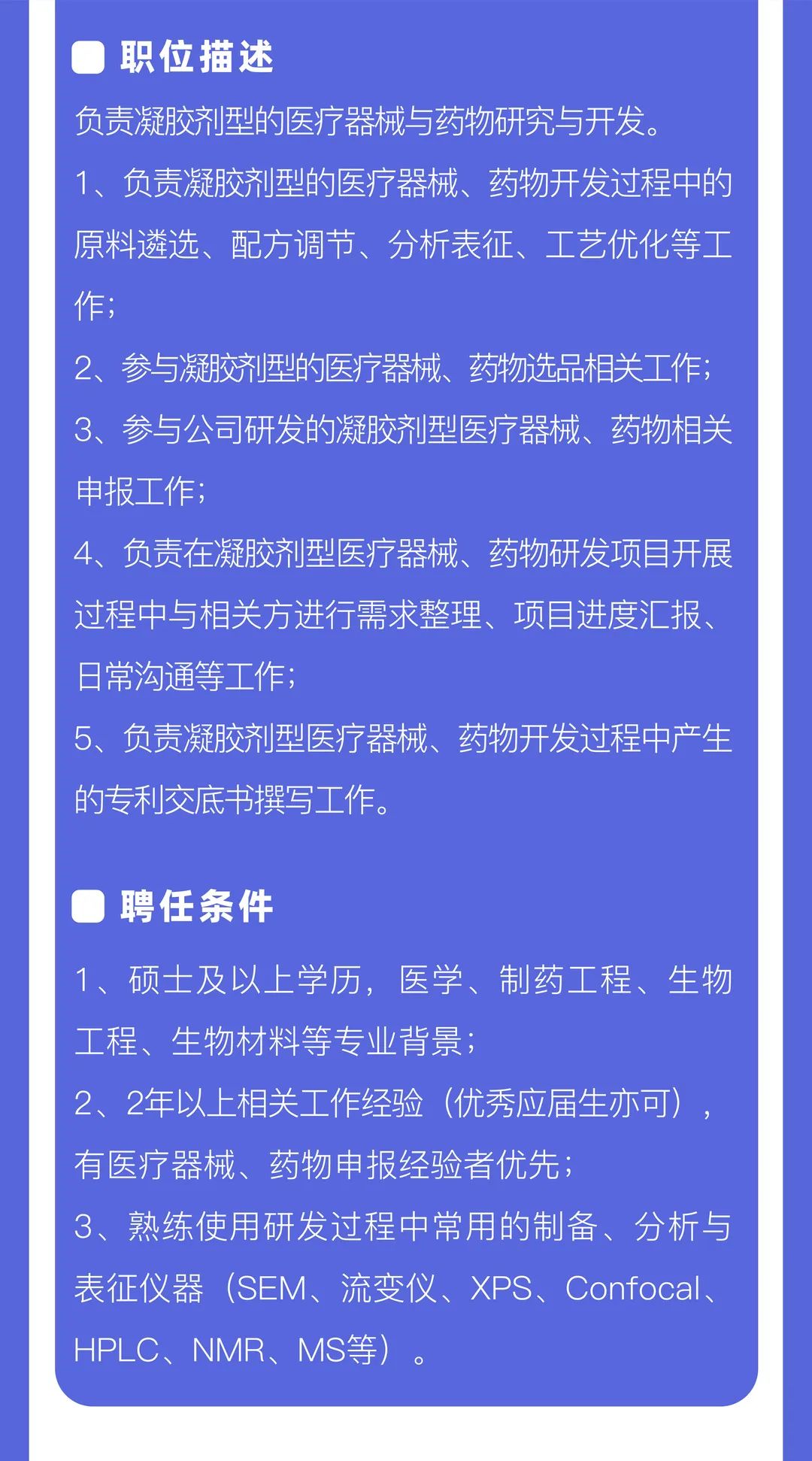 职位描述

负责凝胶剂型的医疗器械与药物研究与开发。

1、负责凝胶剂型的医疗器械、药物开发过程中的原料遴选、配方调节、分析表征、工艺优化等工作；

2、参与凝胶剂型的医疗器械、药物选品相关工作；

3、参与公司研发的凝胶剂型医疗器械、药物相关申报工作；

4、负责在凝胶剂型医疗器械、药物研发项目开展过程中与相关方进行需求整理、项目进度汇报、日常沟通等工作；

5、负责凝胶剂型医疗器械、药物开发过程中产生的专利交底书撰写工作。

聘任条件

1、硕士及以上学历，医学、制药工程、生物工程、生物材料等专业背景；

2、2年以上相关工作经验（优秀应届生亦可），有医疗器械、药物申报经验者优先；

3、熟练使用研发过程中常用的制备、分析与表征仪器（SEM、流变仪、XPS、Confocal、HPLC、NMR、MS等）。